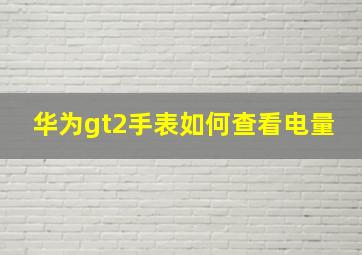 华为gt2手表如何查看电量